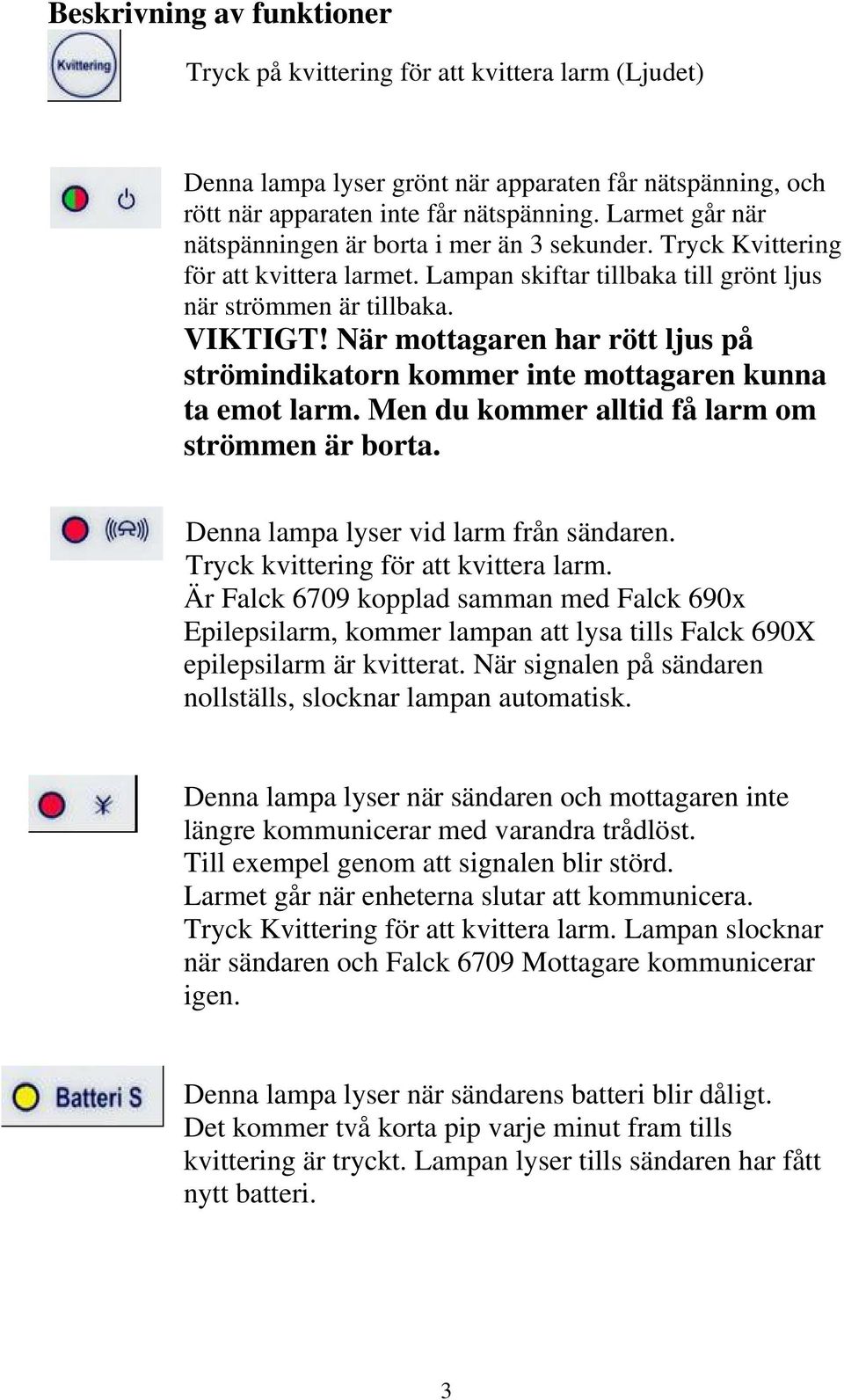 Beskrivning av funktioner

Kvittering

Tryck på kvittering för att kvittera larm (Ljudet)

Denna lampa lyser grönt när apparaten får nätspänning, och rött när apparaten inte får nätspänning. Larmet går när nätspänningen är borta i mer än 3 sekunder. Tryck Kvittering för att kvittera larmet. Lampan skiftar tillbaka till grönt ljus när strömmen är tillbaka.
VIKTIGT! När mottagaren har rött ljus på strömindikatorn kommer inte mottagaren kunna ta emot larm. Men du kommer alltid få larm om strömmen är borta.

Denna lampa lyser vid larm från sändaren.
Tryck kvittering för att kvittera larm.
Är Falck 6709 kopplad samman med Falck 690x Epilepsilarm, kommer lampan att lysa tills Falck 690X epilepsilarm är kvitterat. När signalen på sändaren nollställs, slocknar lampan automatisk.

Denna lampa lyser när sändaren och mottagaren inte längre kommunicerar med varandra trådlöst.
Till exempel genom att signalen blir störd.
Larmet går när enheterna slutar att kommunicera.
Tryck Kvittering för att kvittera larm. Lampan slocknar när sändaren och Falck 6709 Mottagare kommunicerar igen.

Batteri S

Denna lampa lyser när sändarens batteri blir dåligt.
Det kommer två korta pip varje minut fram tills kvittering är tryckt. Lampan lyser tills sändaren har fått nytt batteri.

3